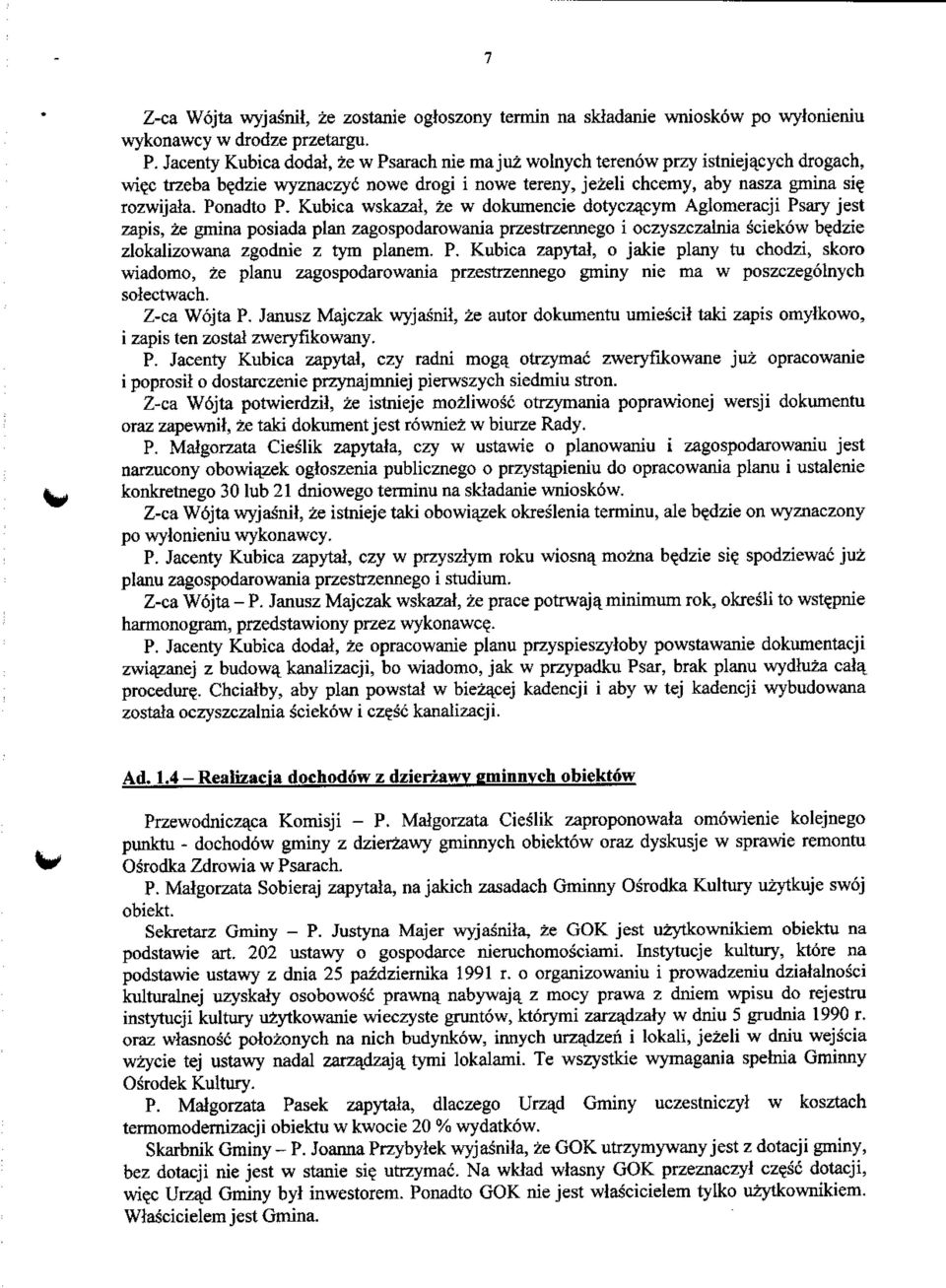 7

Z-ca Wójta wyjaśnił, że zostanie ogłoszony termin na składanie wniosków po wyłonieniu wykonawcy w drodze przetargu.

P. Jacenty Kubica dodał, że w Psarach nie ma już wolnych terenów przy istniejących drogach, więc trzeba będzie wyznaczyć nowe drogi i nowe tereny, jeżeli chcemy, aby nasza gmina się rozwijała. Ponadto P. Kubica wskazał, że w dokumencie dotyczącym Aglomeracji Psary jest zapis, że gmina posiada plan zagospodarowania przestrzennego i oczyszczalnia ścieków będzie zlokalizowana zgodnie z tym planem. P. Kubica zapytał, o jakie plany tu chodzi, skoro wiadomo, że planu zagospodarowania przestrzennego gminy nie ma w poszczególnych sołectwach.

Z-ca Wójta P. Janusz Majczak wyjaśnił, że autor dokumentu umieścił taki zapis omyłkowo, i zapis ten został zweryfikowany.

P. Jacenty Kubica zapytał, czy radni mogą otrzymać zweryfikowane już opracowanie i poprosił o dostarczenie przynajmniej pierwszych siedmiu stron.

Z-ca Wójta potwierdził, że istnieje możliwość otrzymania poprawionej wersji dokumentu oraz zapewnił, że taki dokument jest również w biurze Rady.

P. Małgorzata Cieślik zapytała, czy w ustawie o planowaniu i zagospodarowaniu jest narzucony obowiązek ogłoszenia publicznego o przystąpieniu do opracowania planu i ustalenie konkretnego 30 lub 21 dniowego terminu na składanie wniosków.

Z-ca Wójta wyjaśnił, że istnieje taki obowiązek określenia terminu, ale będzie on wyznaczony po wyłonieniu wykonawcy.

P. Jacenty Kubica zapytał, czy w przyszłym roku wiosną można będzie się spodziewać już planu zagospodarowania przestrzennego i studium.

Z-ca Wójta – P. Janusz Majczak wskazał, że prace potrwają minimum rok, określi to wstępnie harmonogram, przedstawiony przez wykonawcę.

P. Jacenty Kubica dodał, że opracowanie planu przyspieszyłoby powstawanie dokumentacji związanej z budową kanalizacji, bo wiadomo, jak w przypadku Psar, brak planu wydłuża całą procedurę. Chciałby, aby plan powstał w bieżącej kadencji i aby w tej kadencji wybudowana została oczyszczalnia ścieków i część kanalizacji.

Ad. 1.4 – Realizacja dochodów z dzierżawy gminnych obiektów

Przewodnicząca Komisji – P. Małgorzata Cieślik zaproponowała omówienie kolejnego punktu - dochodów gminy z dzierżawy gminnych obiektów oraz dyskusje w sprawie remontu Ośrodka Zdrowia w Psarach.

P. Małgorzata Sobieraj zapytała, na jakich zasadach Gminny Ośrodka Kultury użytkuje swój obiekt.

Sekretarz Gminy – P. Justyna Majer wyjaśniła, że GOK jest użytkownikiem obiektu na podstawie art. 202 ustawy o gospodarce nieruchomościami. Instytucje kultury, które na podstawie ustawy z dnia 25 października 1991 r. o organizowaniu i prowadzeniu działalności kulturalnej uzyskały osobowość prawną nabywają z mocy prawa z dniem wpisu do rejestru instytucji kultury użytkowanie wieczyste gruntów, którymi zarządzały w dniu 5 grudnia 1990 r. oraz własność położonych na nich budynków, innych urządzeń i lokali, jeżeli w dniu wejścia wżycie tej ustawy nadal zarządzają tymi lokalami. Te wszystkie wymagania spełnia Gminny Ośrodek Kultury.

P. Małgorzata Pasek zapytała, dlaczego Urząd Gminy uczestniczył w kosztach termomodernizacji obiektu w kwocie 20 % wydatków.

Skarbnik Gminy – P. Joanna Przybyłek wyjaśniła, że GOK utrzymywany jest z dotacji gminy, bez dotacji nie jest w stanie się utrzymać. Na wkład własny GOK przeznaczył część dotacji, więc Urząd Gminy był inwestorem. Ponadto GOK nie jest właścicielem tylko użytkownikiem. Właścicielem jest Gmina.